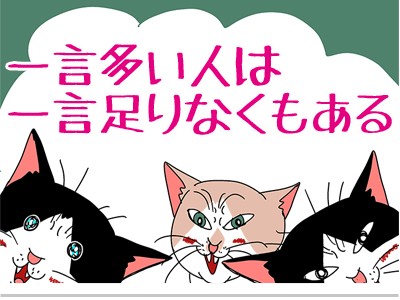 一言多い人は
一言足りなくもある